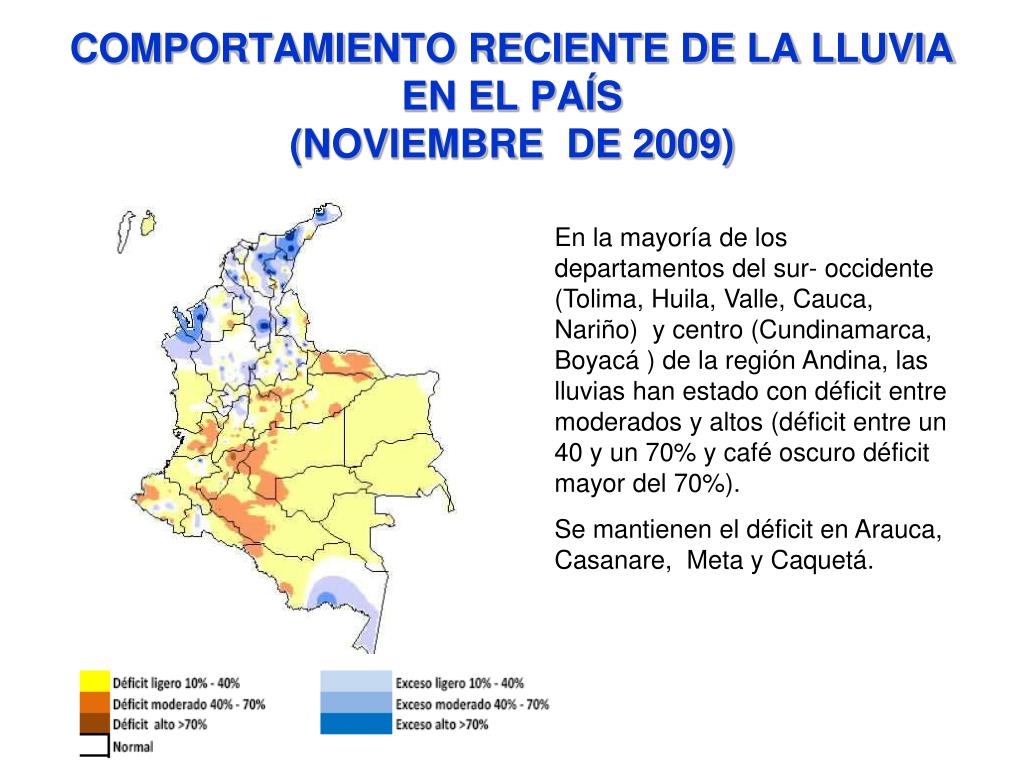 COMPORTAMIENTO RECIENTE DE LA LLUVIA EN EL PAÍS
(NOVIEMBRE DE 2009)

En la mayoría de los departamentos del sur- occidente (Tolima, Huila, Valle, Cauca, Nariño) y centro (Cundinamarca, Boyacá ) de la región Andina, las lluvias han estado con déficit entre moderados y altos (déficit entre un 40 y un 70% y café oscuro déficit mayor del 70%).

Se mantienen el déficit en Arauca, Casanare, Meta y Caquetá.

Déficit ligero 10% - 40%
Déficit moderado 40% - 70%
Déficit alto >70%
Normal

Exceso ligero 10% - 40%
Exceso moderado 40% - 70%
Exceso alto >70%